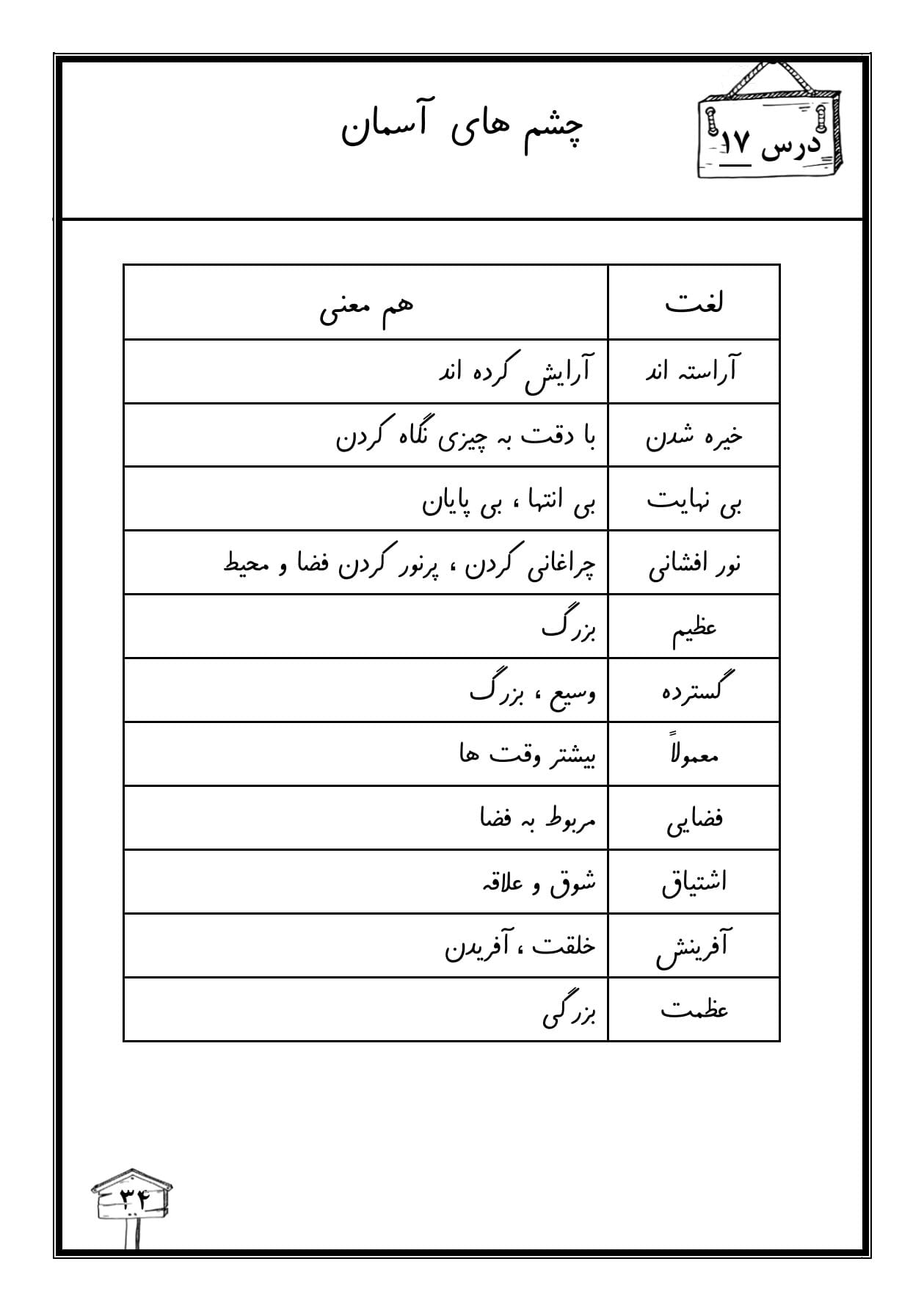 درس ۱۷

چشم های آسمان

| لغت | هم معنی |
|---|---|
| آراسته اند | آرایش کرده اند |
| خیره شدن | با دقت به چیزی نگاه کردن |
| بی نهایت | بی انتها ، بی پایان |
| نور افشانی | چراغانی کردن ، پرنور کردن فضا و محیط |
| عظیم | بزرگ |
| گسترده | وسیع ، بزرگ |
| معمولاً | بیشتر وقت ها |
| فضایی | مربوط به فضا |
| اشتیاق | شوق و علاقه |
| آفرینش | خلقت ، آفریدن |
| عظمت | بزرگی |

۳۴